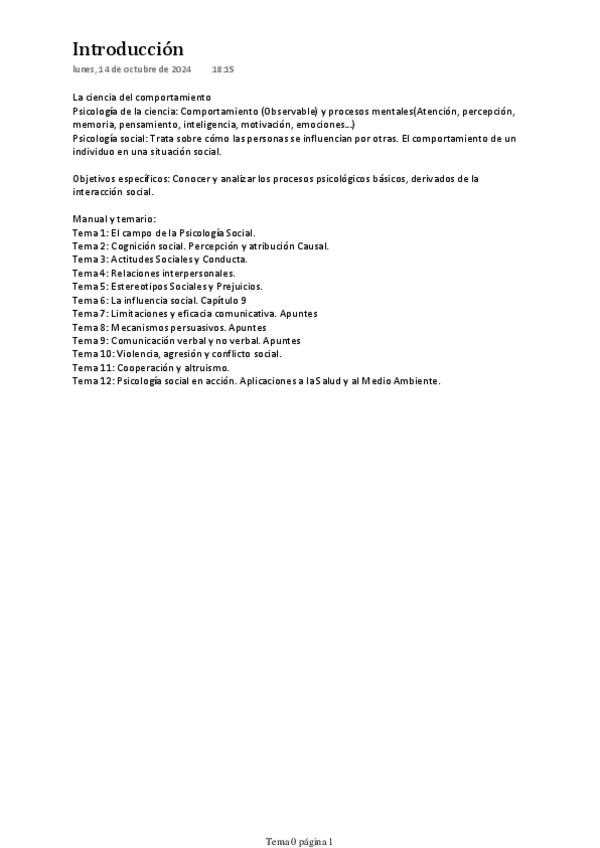 Introducción
lunes, 14 de octubre de 2024 18:15

La ciencia del comportamiento
Psicología de la ciencia: Comportamiento (Observable) y procesos mentales(Atención, percepción, memoria, pensamiento, inteligencia, motivación, emociones...)
Psicología social: Trata sobre cómo las personas se influencian por otras. El comportamiento de un individuo en una situación social.

Objetivos específicos: Conocer y analizar los procesos psicológicos básicos, derivados de la interacción social.

Manual y temario:
Tema 1: El campo de la Psicología Social.
Tema 2: Cognición social. Percepción y atribución Causal.
Tema 3: Actitudes Sociales y Conducta.
Tema 4: Relaciones interpersonales.
Tema 5: Estereotipos Sociales y Prejuicios.
Tema 6: La influencia social. Capítulo 9
Tema 7: Limitaciones y eficacia comunicativa. Apuntes
Tema 8: Mecanismos persuasivos. Apuntes
Tema 9: Comunicación verbal y no verbal. Apuntes
Tema 10: Violencia, agresión y conflicto social.
Tema 11: Cooperación y altruismo.
Tema 12: Psicología social en acción. Aplicaciones a la Salud y al Medio Ambiente.

Tema 0 página 1